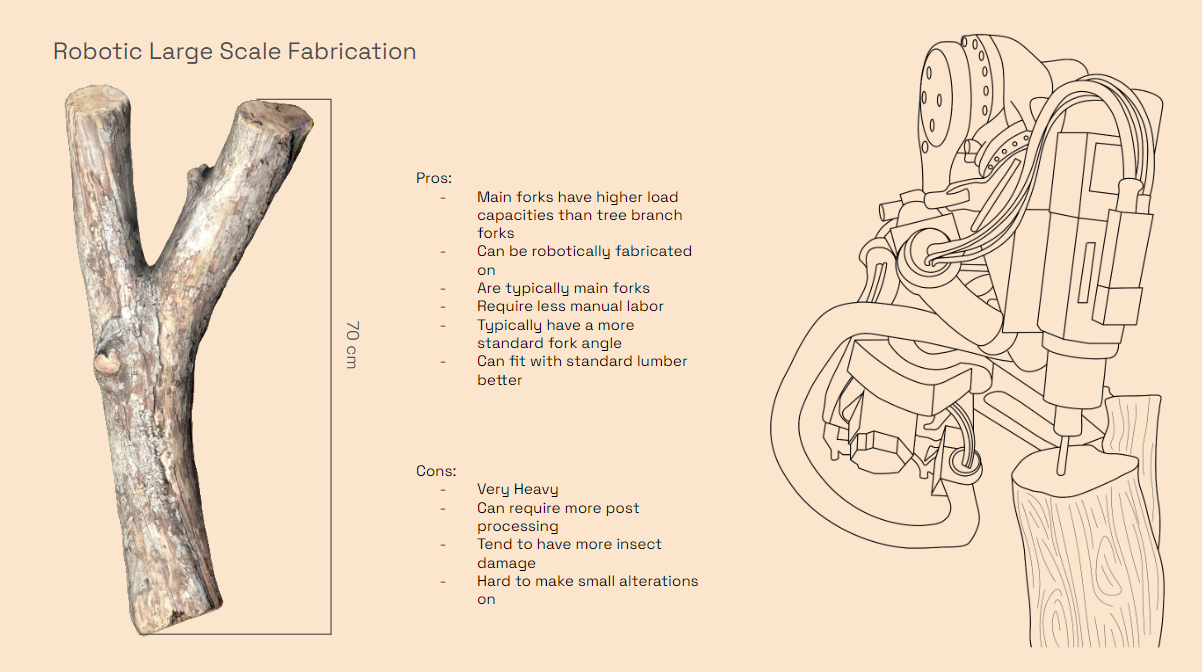 Robotic Large Scale Fabrication

70 cm

Pros:
- Main forks have higher load capacities than tree branch forks
- Can be robotically fabricated on
- Are typically main forks
- Require less manual labor
- Typically have a more standard fork angle
- Can fit with standard lumber better

Cons:
- Very Heavy
- Can require more post processing
- Tend to have more insect damage
- Hard to make small alterations on